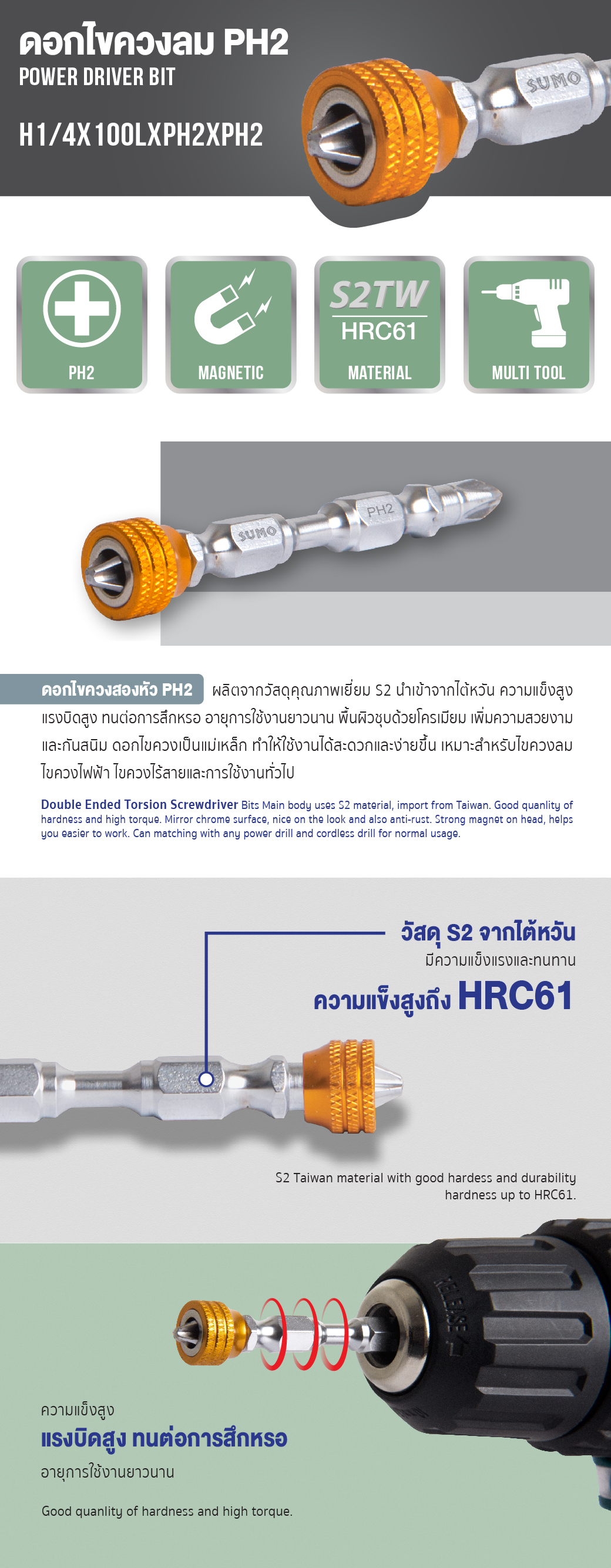 ดอกไขควงลม PH2
POWER DRIVER BIT

H1/4X100LXPH2XPH2

SUMO

PH2

MAGNETIC

S2TW
HRC61
MATERIAL

MULTI TOOL

SUMO PH2

ดอกไขควงสองหัว PH2 ผลิตจากวัสดุคุณภาพเยี่ยม S2 นำเข้าจากไต้หวัน ความแข็งสูง แรงบิดสูง ทนต่อการสึกหรอ อายุการใช้งานยาวนาน พื้นผิวชุบด้วยโครเมียม เพิ่มความสวยงาม และกันสนิม ดอกไขควงเป็นแม่เหล็ก ทำให้ใช้งานได้สะดวกและง่ายขึ้น เหมาะสำหรับไขควงลม ไขควงไฟฟ้า ไขควงไร้สายและการใช้งานทั่วไป

Double Ended Torsion Screwdriver Bits Main body uses S2 material, import from Taiwan. Good quanlity of hardness and high torque. Mirror chrome surface, nice on the look and also anti-rust. Strong magnet on head, helps you easier to work. Can matching with any power drill and cordless drill for normal usage.

วัสดุ S2 จากไต้หวัน
มีความแข็งแรงและทนทาน
ความแข็งสูงถึง HRC61

S2 Taiwan material with good hardess and durability hardness up to HRC61.

RELEASE

ความแข็งสูง
แรงบิดสูง ทนต่อการสึกหรอ
อายุการใช้งานยาวนาน

Good quanlity of hardness and high torque.